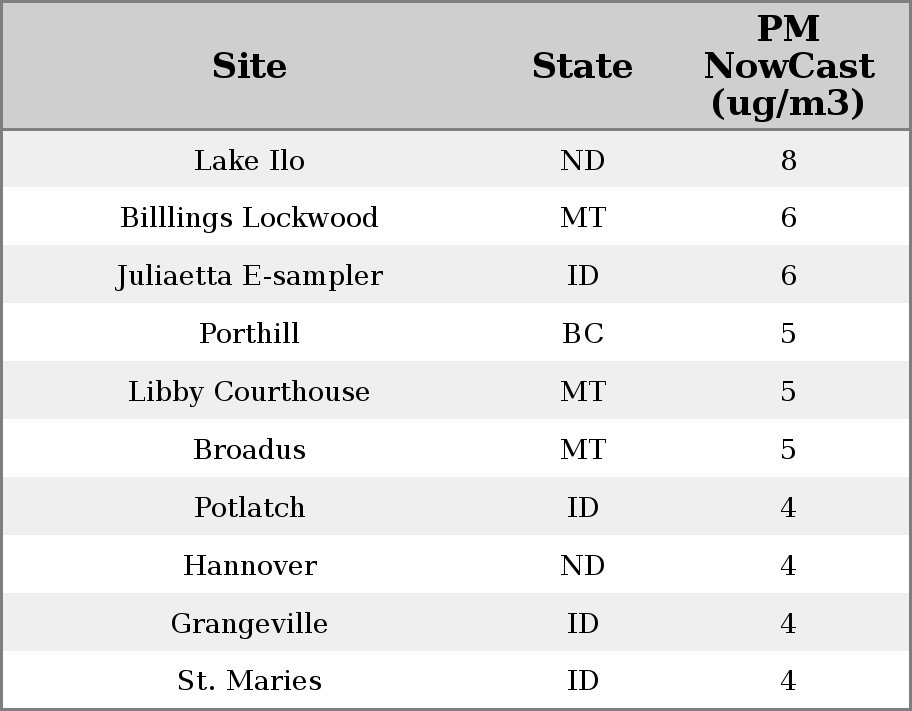 | Site | State | PM NowCast (ug/m3) |
|---|---|---|
| Lake Ilo | ND | 8 |
| Billlings Lockwood | MT | 6 |
| Juliaetta E-sampler | ID | 6 |
| Porthill | BC | 5 |
| Libby Courthouse | MT | 5 |
| Broadus | MT | 5 |
| Potlatch | ID | 4 |
| Hannover | ND | 4 |
| Grangeville | ID | 4 |
| St. Maries | ID | 4 |